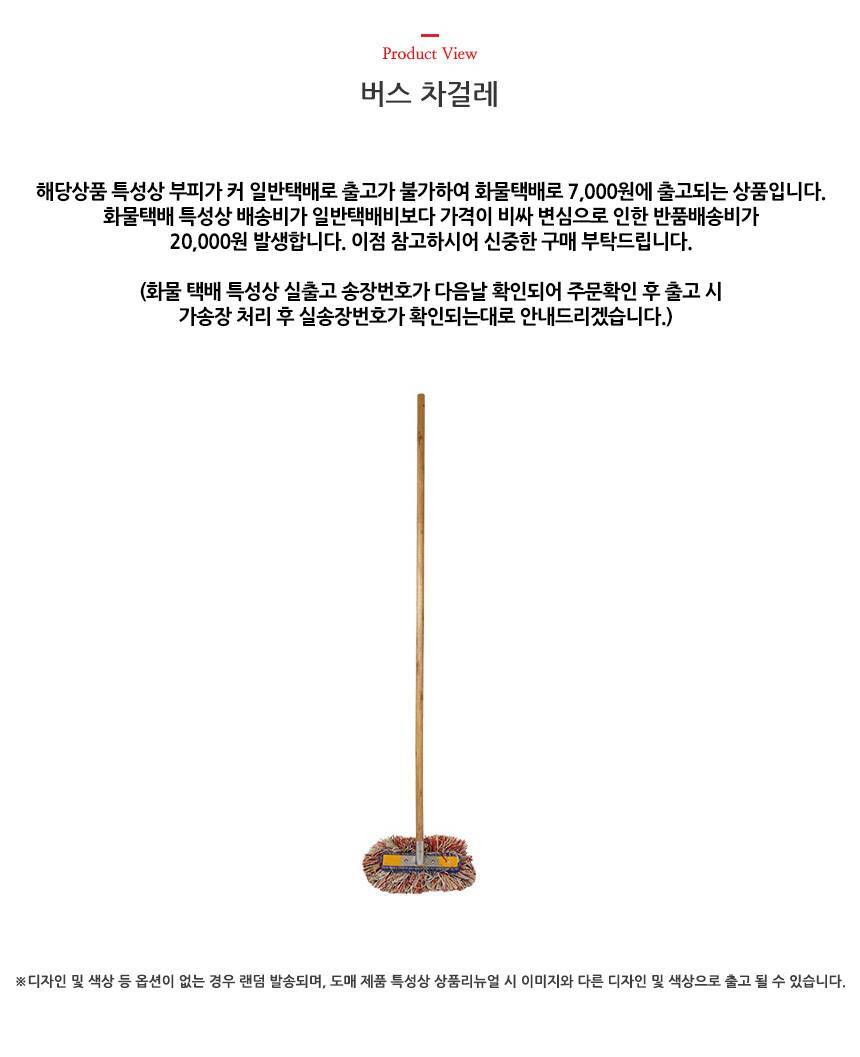 Product View

버스 차걸레

해당상품 특성상 부피가 커 일반택배로 출고가 불가하여 화물택배로 7,000원에 출고되는 상품입니다.
화물택배 특성상 배송비가 일반택배비보다 가격이 비싸 변심으로 인한 반품배송비가
20,000원 발생합니다. 이점 참고하시어 신중한 구매 부탁드립니다.

(화물 택배 특성상 실출고 송장번호가 다음날 확인되어 주문확인 후 출고 시
가송장 처리 후 실송장번호가 확인되는대로 안내드리겠습니다.)

※디자인 및 색상 등 옵션이 없는 경우 랜덤 발송되며, 도매 제품 특성상 상품리뉴얼 시 이미지와 다른 디자인 및 색상으로 출고 될 수 있습니다.